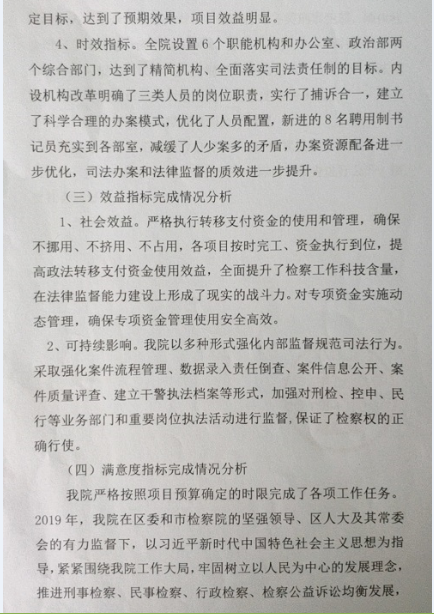 定目标，达到了预期效果，项目效益明显。

4、时效指标。全院设置6个职能机构和办公室、政治部两个综合部门，达到了精简机构、全面落实司法责任制的目标。内设机构改革明确了三类人员的岗位职责，实行了捕诉合一，建立了科学合理的办案模式，优化了人员配置，新进的8名聘用制书记员充实到各部室，减缓了人少案多的矛盾，办案资源配备进一步优化，司法办案和法律监督的质效进一步提升。

（三）效益指标完成情况分析

1、社会效益。严格执行转移支付资金的使用和管理，确保不挪用、不挤用、不占用，各项目按时完工、资金执行到位，提高政法转移支付资金使用效益，全面提升了检察工作科技含量，在法律监督能力建设上形成了现实的战斗力。对专项资金实施动态管理，确保专项资金管理使用安全高效。

2、可持续影响。我院以多种形式强化内部监督规范司法行为。采取强化案件流程管理、数据录入责任倒查、案件信息公开、案件质量评查、建立干警执法档案等形式，加强对刑检、控申、民行等业务部门和重要岗位执法活动进行监督，保证了检察权的正确行使。

（四）满意度指标完成情况分析

我院严格按照项目预算确定的时限完成了各项工作任务。2019年，我院在区委和市检察院的坚强领导、区人大及其常委会的有力监督下，以习近平新时代中国特色社会主义思想为指导，紧紧围绕我院工作大局，牢固树立以人民为中心的发展理念，推进刑事检察、民事检察、行政检察、检察公益诉讼均衡发展，